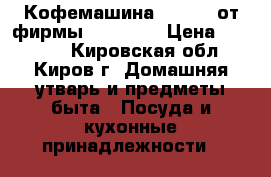 Кофемашина от фирмы Цена Кировская обл Киров г Домашняя утварь и предметы быта Посуда и кухонные принадлежности